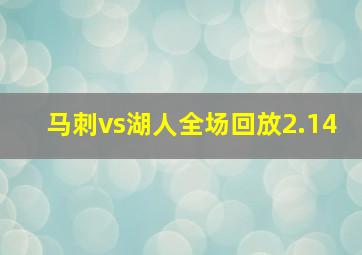 马刺vs湖人全场回放2.14